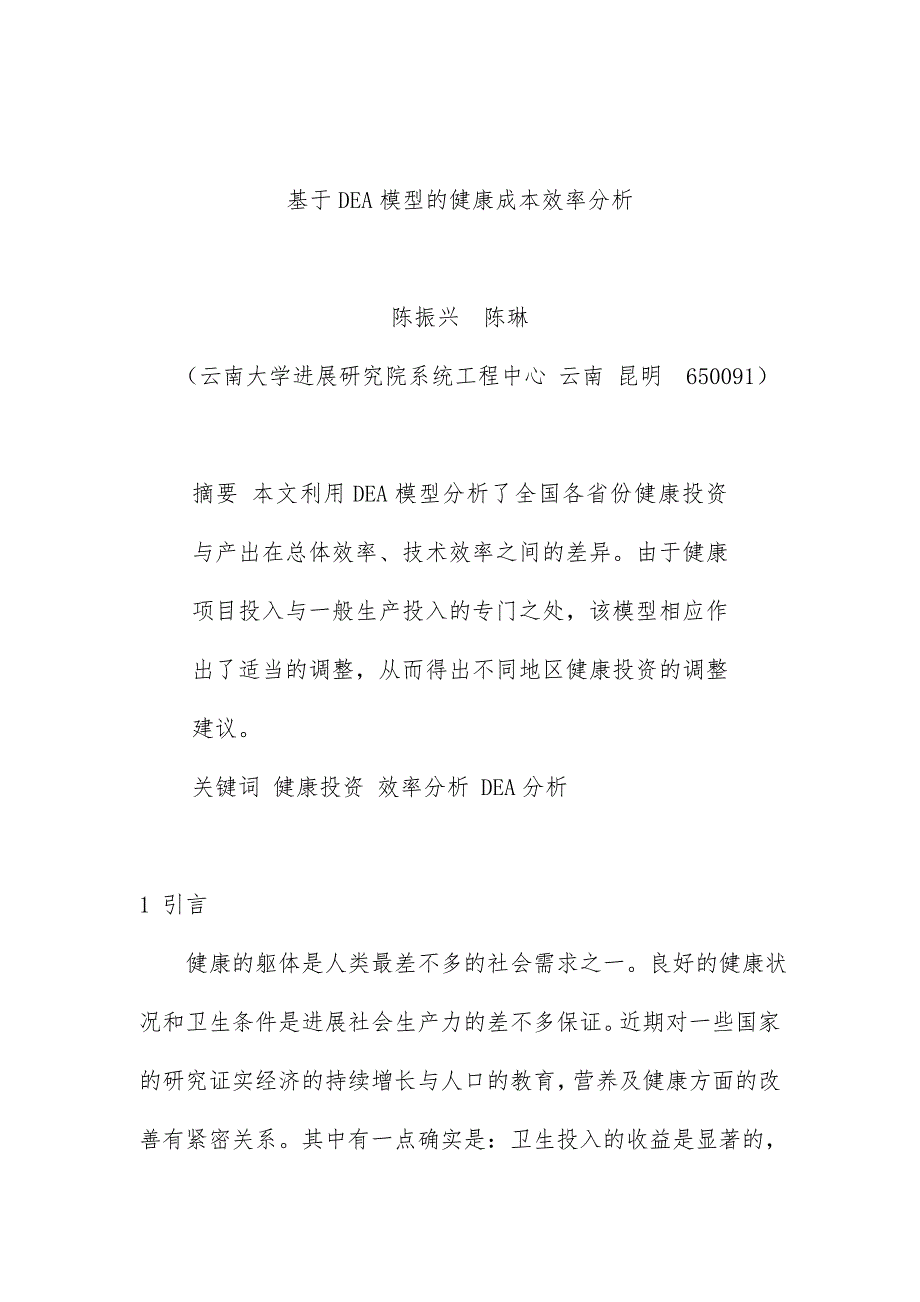 基于DEA模型的健康成本效率分析

陈振兴　陈琳

（云南大学进展研究院系统工程中心 云南 昆明　650091）

摘要 本文利用DEA模型分析了全国各省份健康投资与产出在总体效率、技术效率之间的差异。由于健康项目投入与一般生产投入的专门之处，该模型相应作出了适当的调整，从而得出不同地区健康投资的调整建议。

关键词 健康投资 效率分析 DEA分析

1 引言

健康的躯体是人类最差不多的社会需求之一。良好的健康状况和卫生条件是进展社会生产力的差不多保证。近期对一些国家的研究证实经济的持续增长与人口的教育，营养及健康方面的改善有紧密关系。其中有一点确实是：卫生投入的收益是显著的，